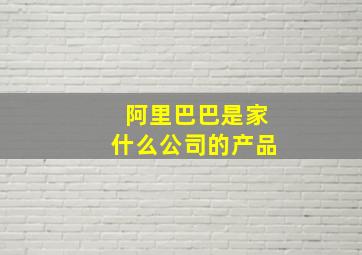 阿里巴巴是家什么公司的产品